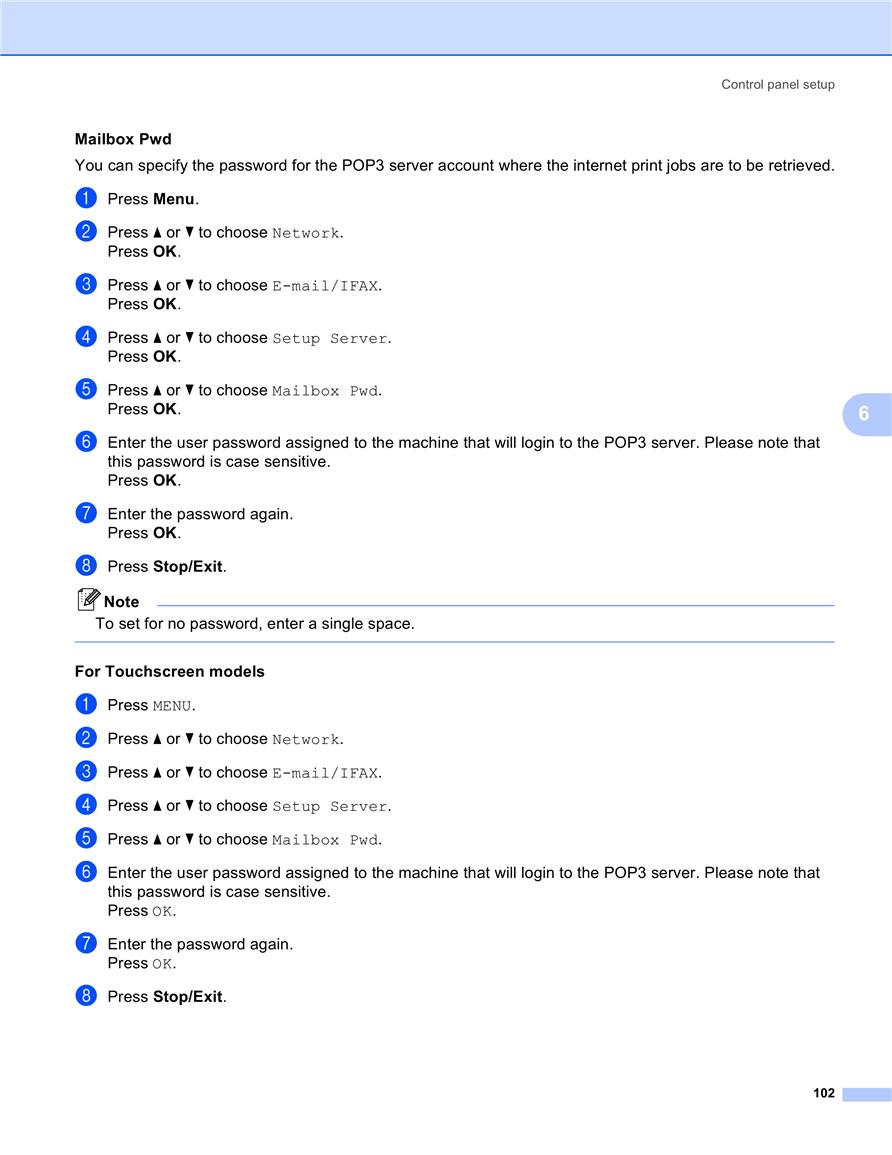 Control panel setup

Mailbox Pwd

You can specify the password for the POP3 server account where the internet print jobs are to be retrieved.

1 Press Menu.

2 Press ▲ or ▼ to choose Network.
Press OK.

3 Press ▲ or ▼ to choose E-mail/IFAX.
Press OK.

4 Press ▲ or ▼ to choose Setup Server.
Press OK.

5 Press ▲ or ▼ to choose Mailbox Pwd.
Press OK.

6 Enter the user password assigned to the machine that will login to the POP3 server. Please note that this password is case sensitive.
Press OK.

7 Enter the password again.
Press OK.

8 Press Stop/Exit.

Note

To set for no password, enter a single space.

For Touchscreen models

1 Press MENU.

2 Press ▲ or ▼ to choose Network.

3 Press ▲ or ▼ to choose E-mail/IFAX.

4 Press ▲ or ▼ to choose Setup Server.

5 Press ▲ or ▼ to choose Mailbox Pwd.

6 Enter the user password assigned to the machine that will login to the POP3 server. Please note that this password is case sensitive.
Press OK.

7 Enter the password again.
Press OK.

8 Press Stop/Exit.

6

102